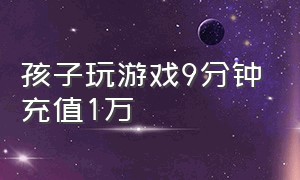 孩子玩游戏9分钟充值1万